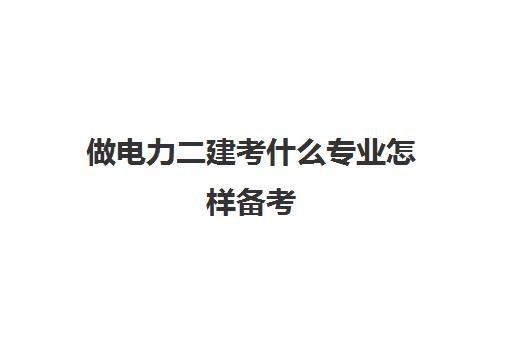 做电力二建考什么专业怎样备考